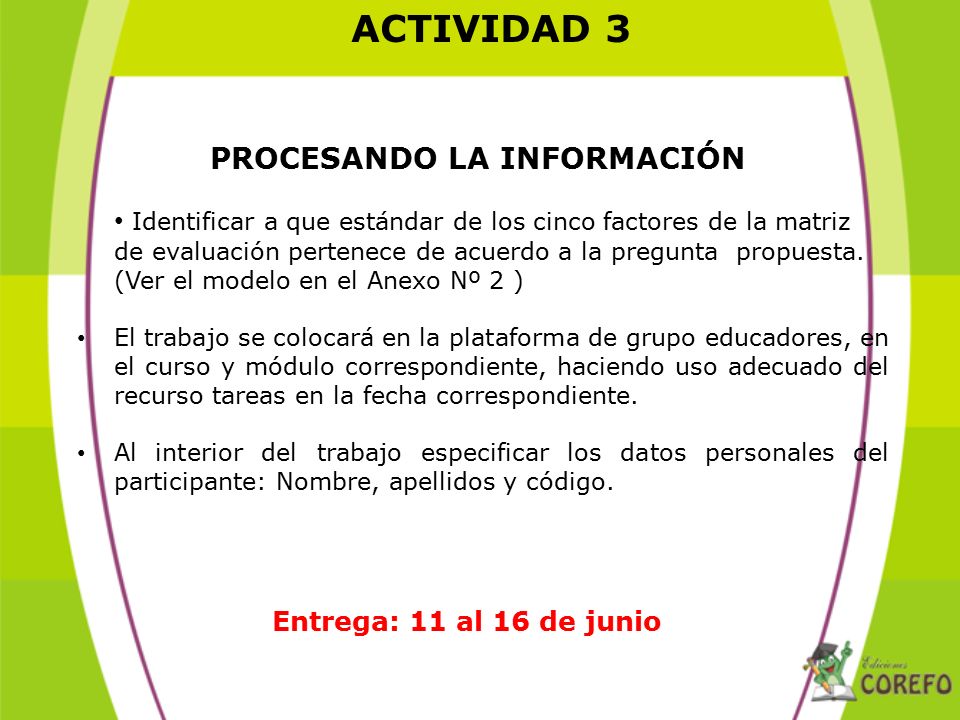 ACTIVIDAD 3

PROCESANDO LA INFORMACIÓN

• Identificar a que estándar de los cinco factores de la matriz de evaluación pertenece de acuerdo a la pregunta propuesta. (Ver el modelo en el Anexo Nº 2 )

• El trabajo se colocará en la plataforma de grupo educadores, en el curso y módulo correspondiente, haciendo uso adecuado del recurso tareas en la fecha correspondiente.

• Al interior del trabajo especificar los datos personales del participante: Nombre, apellidos y código.

Entrega: 11 al 16 de junio

Ediciones COREFO